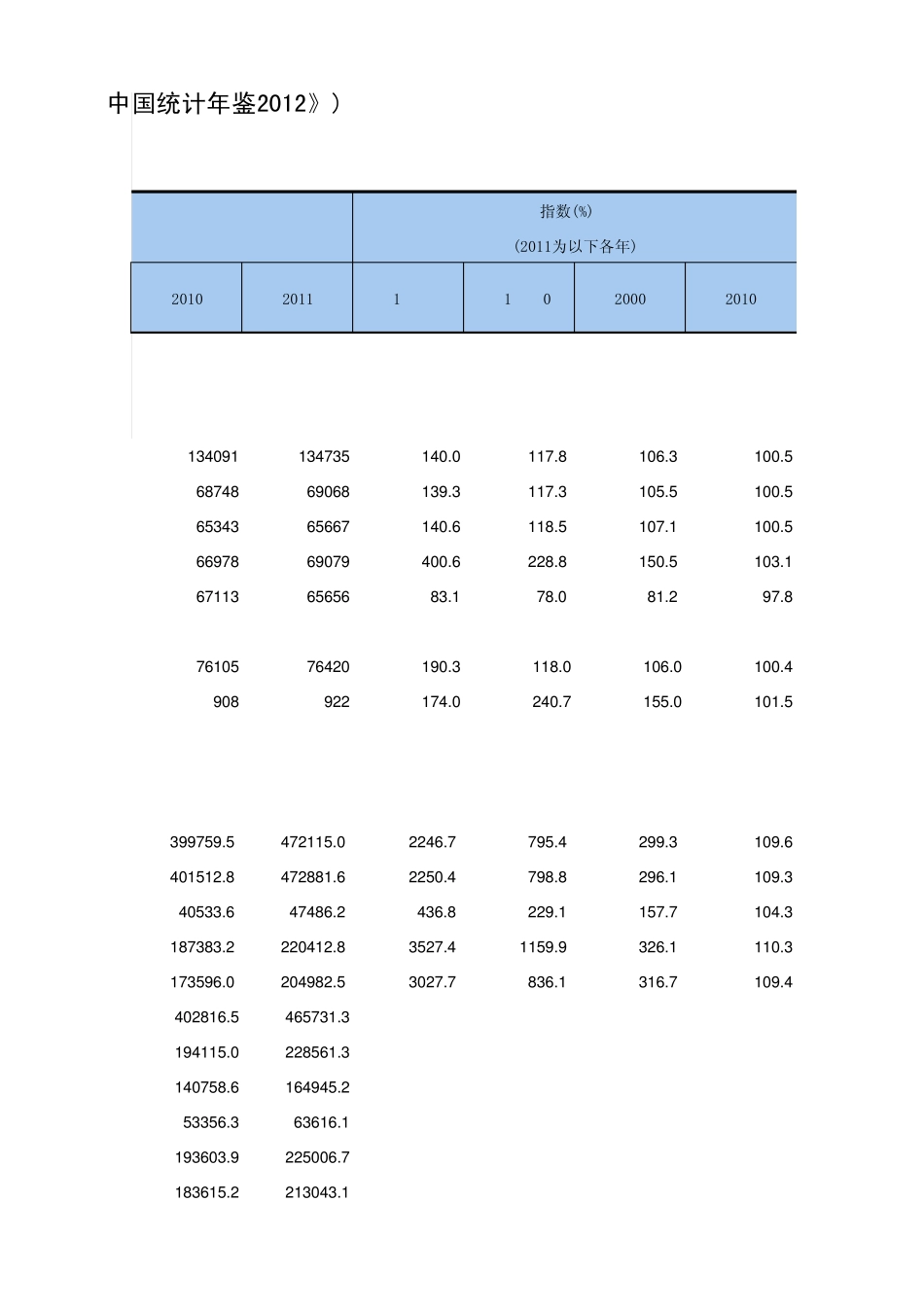 中国统计年鉴2012》）

|  |  | 指数(%) (2011为以下各年) |  |  |  |
|---|---|---|---|---|---|
| 2010 | 2011 | 1 | 1 0 | 2000 | 2010 |
| 134091 | 134735 | 140.0 | 117.8 | 106.3 | 100.5 |
| 68748 | 69068 | 139.3 | 117.3 | 105.5 | 100.5 |
| 65343 | 65667 | 140.6 | 118.5 | 107.1 | 100.5 |
| 66978 | 69079 | 400.6 | 228.8 | 150.5 | 103.1 |
| 67113 | 65656 | 83.1 | 78.0 | 81.2 | 97.8 |
| 76105 | 76420 | 190.3 | 118.0 | 106.0 | 100.4 |
| 908 | 922 | 174.0 | 240.7 | 155.0 | 101.5 |
| 399759.5 | 472115.0 | 2246.7 | 795.4 | 299.3 | 109.6 |
| 401512.8 | 472881.6 | 2250.4 | 798.8 | 296.1 | 109.3 |
| 40533.6 | 47486.2 | 436.8 | 229.1 | 157.7 | 104.3 |
| 187383.2 | 220412.8 | 3527.4 | 1159.9 | 326.1 | 110.3 |
| 173596.0 | 204982.5 | 3027.7 | 836.1 | 316.7 | 109.4 |
| 402816.5 | 465731.3 |  |  |  |  |
| 194115.0 | 228561.3 |  |  |  |  |
| 140758.6 | 164945.2 |  |  |  |  |
| 53356.3 | 63616.1 |  |  |  |  |
| 193603.9 | 225006.7 |  |  |  |  |
| 183615.2 | 213043.1 |  |  |  |  |